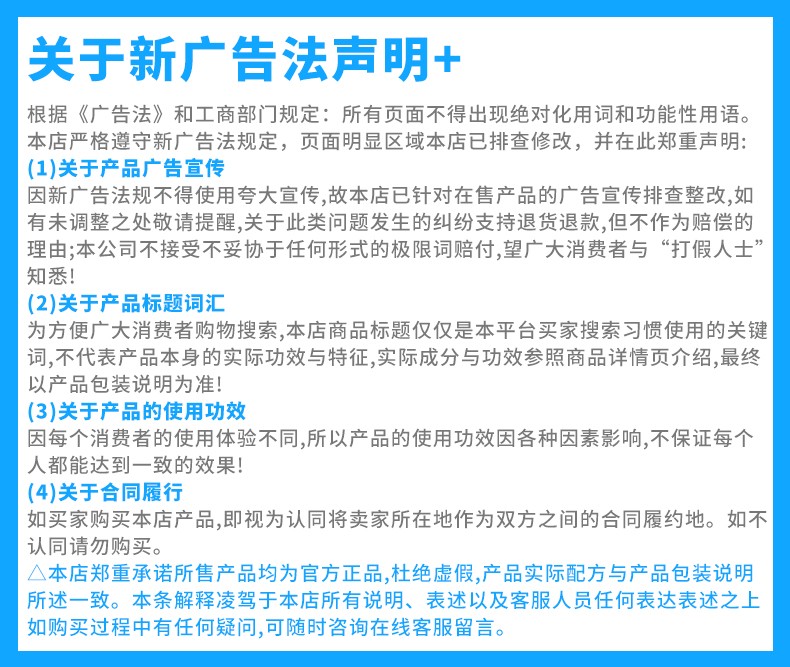 关于新广告法声明+

根据《广告法》和工商部门规定：所有页面不得出现绝对化用词和功能性用语。本店严格遵守新广告法规定，页面明显区域本店已排查修改，并在此郑重声明：

(1)关于产品广告宣传
因新广告法规不得使用夸大宣传,故本店已针对在售产品的广告宣传排查整改,如有未调整之处敬请提醒,关于此类问题发生的纠纷支持退货退款,但不作为赔偿的理由;本公司不接受不妥协于任何形式的极限词赔付,望广大消费者与“打假人士”知悉!

(2)关于产品标题词汇
为方便广大消费者购物搜索,本店商品标题仅仅是本平台买家搜索习惯使用的关键词,不代表产品本身的实际功效与特征,实际成分与功效参照商品详情页介绍,最终以产品包装说明为准!

(3)关于产品的使用功效
因每个消费者的使用体验不同,所以产品的使用功效因各种因素影响,不保证每个人都能达到一致的效果!

(4)关于合同履行
如买家购买本店产品,即视为认同将卖家所在地作为双方之间的合同履约地。如不认同请勿购买。

△本店郑重承诺所售产品均为官方正品,杜绝虚假,产品实际配方与产品包装说明所述一致。本条解释凌驾于本店所有说明、表述以及客服人员任何表达表述之上如购买过程中有任何疑问,可随时咨询在线客服留言。